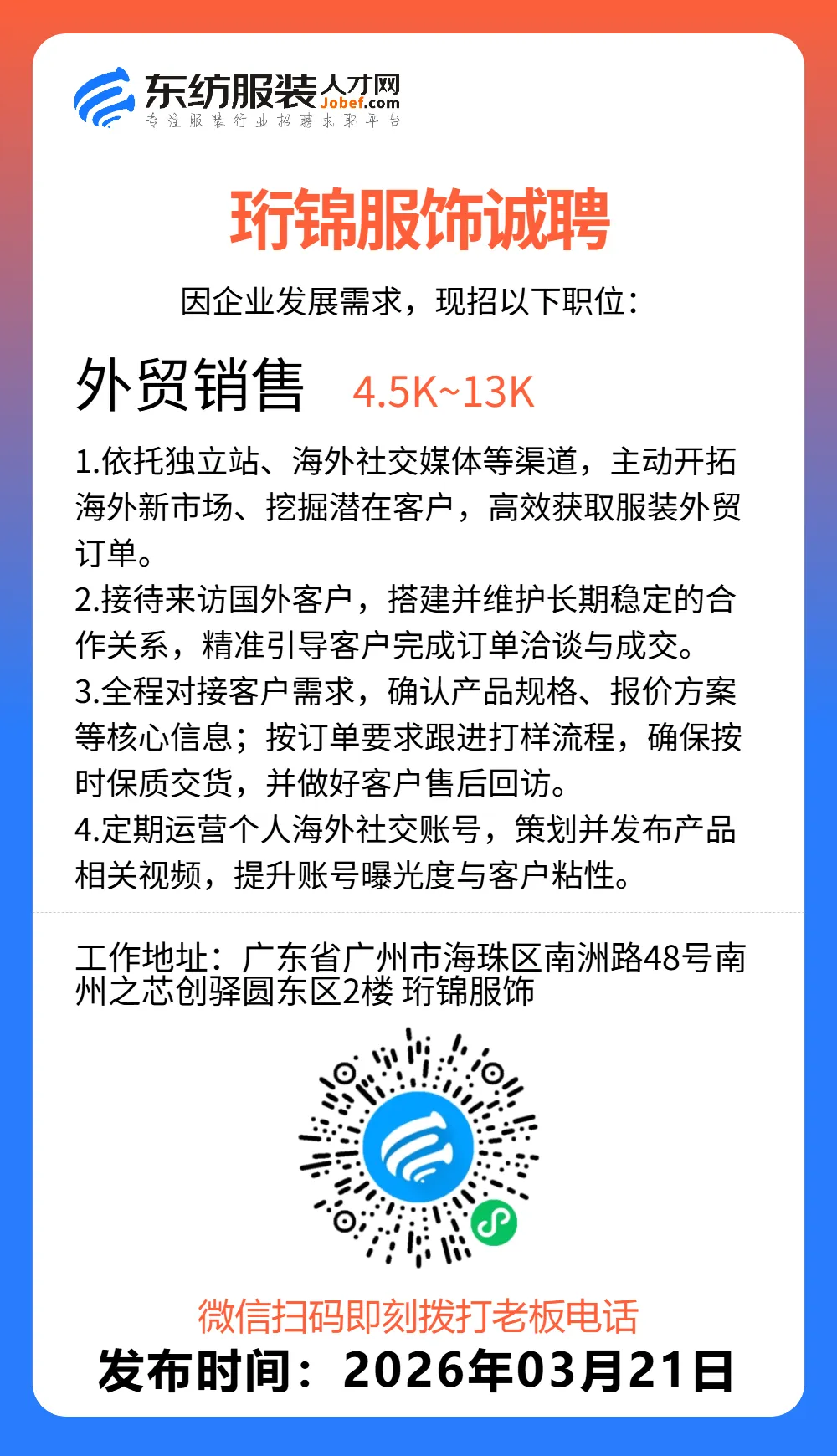 东纺服装人才网
Jobef.com
专注服装行业招聘求职平台

珩锦服饰诚聘

因企业发展需求，现招以下职位：

外贸销售 4.5K~13K

1.依托独立站、海外社交媒体等渠道，主动开拓海外新市场、挖掘潜在客户，高效获取服装外贸订单。
2.接待来访国外客户，搭建并维护长期稳定的合作关系，精准引导客户完成订单洽谈与成交。
3.全程对接客户需求，确认产品规格、报价方案等核心信息；按订单要求跟进打样流程，确保按时保质交货，并做好客户售后回访。
4.定期运营个人海外社交账号，策划并发布产品相关视频，提升账号曝光度与客户粘性。

工作地址：广东省广州市海珠区南洲路48号南州之芯创驿圆东区2楼 珩锦服饰

微信扫码即刻拨打老板电话
发布时间：2026年03月21日